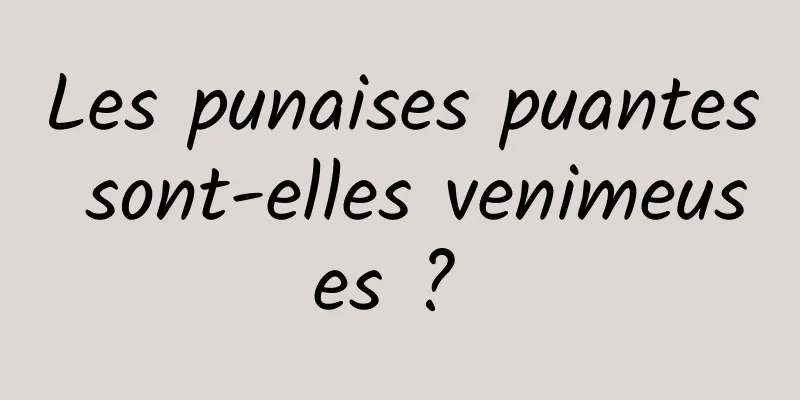 Les punaises puantes sont-elles venimeuses ?